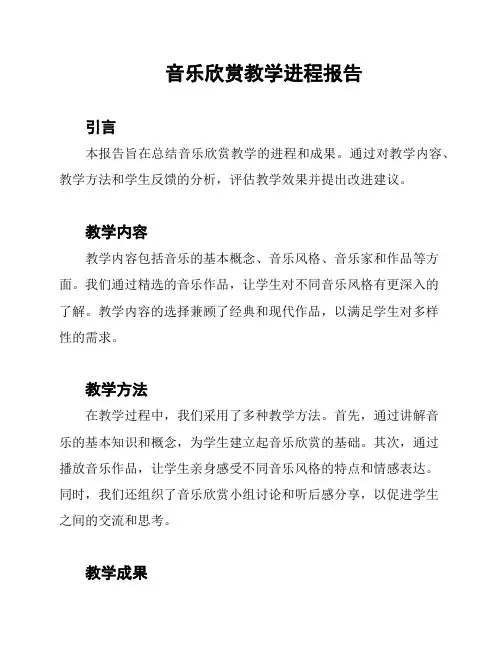 音乐欣赏教学进程报告

引言

本报告旨在总结音乐欣赏教学的进程和成果。通过对教学内容、教学方法和学生反馈的分析，评估教学效果并提出改进建议。

教学内容

教学内容包括音乐的基本概念、音乐风格、音乐家和作品等方面。我们通过精选的音乐作品，让学生对不同音乐风格有更深入的了解。教学内容的选择兼顾了经典和现代作品，以满足学生对多样性的需求。

教学方法

在教学过程中，我们采用了多种教学方法。首先，通过讲解音乐的基本知识和概念，为学生建立起音乐欣赏的基础。其次，通过播放音乐作品，让学生亲身感受不同音乐风格的特点和情感表达。同时，我们还组织了音乐欣赏小组讨论和听后感分享，以促进学生之间的交流和思考。

教学成果